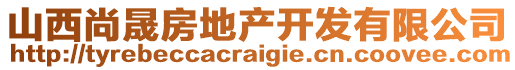 山西尚晟房地产开发有限公司
http://tyrebeccacraigie.cn.coovee.com